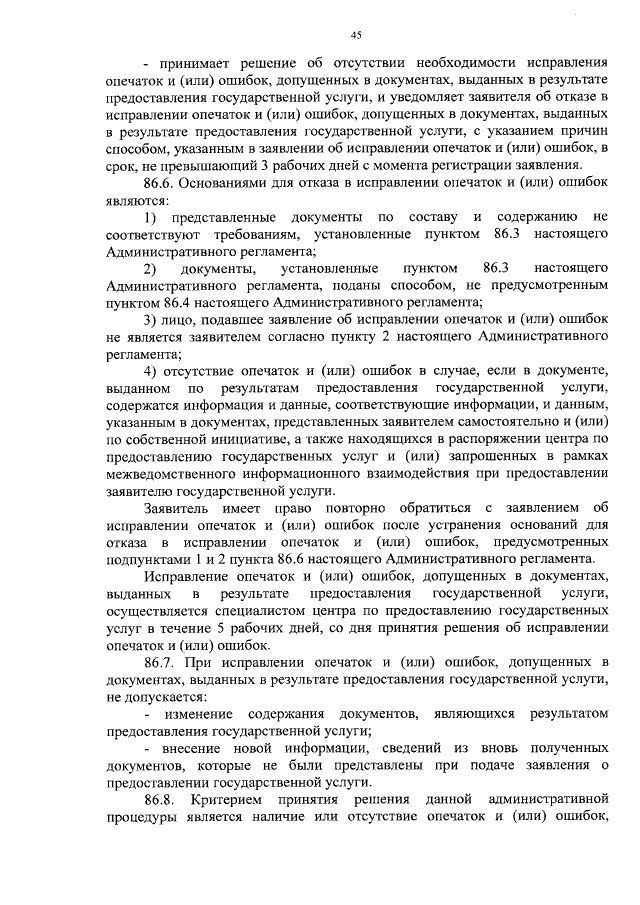 45

- принимает решение об отсутствии необходимости исправления опечаток и (или) ошибок, допущенных в документах, выданных в результате предоставления государственной услуги, и уведомляет заявителя об отказе в исправлении опечаток и (или) ошибок, допущенных в документах, выданных в результате предоставления государственной услуги, с указанием причин способом, указанным в заявлении об исправлении опечаток и (или) ошибок, в срок, не превышающий 3 рабочих дней с момента регистрации заявления.

86.6. Основаниями для отказа в исправлении опечаток и (или) ошибок являются:

1) представленные документы по составу и содержанию не соответствуют требованиям, установленные пунктом 86.3 настоящего Административного регламента;

2) документы, установленные пунктом 86.3 настоящего Административного регламента, поданы способом, не предусмотренным пунктом 86.4 настоящего Административного регламента;

3) лицо, подавшее заявление об исправлении опечаток и (или) ошибок не является заявителем согласно пункту 2 настоящего Административного регламента;

4) отсутствие опечаток и (или) ошибок в случае, если в документе, выданном по результатам предоставления государственной услуги, содержатся информация и данные, соответствующие информации, и данным, указанным в документах, представленных заявителем самостоятельно и (или) по собственной инициативе, а также находящихся в распоряжении центра по предоставлению государственных услуг и (или) запрошенных в рамках межведомственного информационного взаимодействия при предоставлении заявителю государственной услуги.

Заявитель имеет право повторно обратиться с заявлением об исправлении опечаток и (или) ошибок после устранения оснований для отказа в исправлении опечаток и (или) ошибок, предусмотренных подпунктами 1 и 2 пункта 86.6 настоящего Административного регламента.

Исправление опечаток и (или) ошибок, допущенных в документах, выданных в результате предоставления государственной услуги, осуществляется специалистом центра по предоставлению государственных услуг в течение 5 рабочих дней, со дня принятия решения об исправлении опечаток и (или) ошибок.

86.7. При исправлении опечаток и (или) ошибок, допущенных в документах, выданных в результате предоставления государственной услуги, не допускается:

- изменение содержания документов, являющихся результатом предоставления государственной услуги;

- внесение новой информации, сведений из вновь полученных документов, которые не были представлены при подаче заявления о предоставлении государственной услуги.

86.8. Критерием принятия решения данной административной процедуры является наличие или отсутствие опечаток и (или) ошибок,